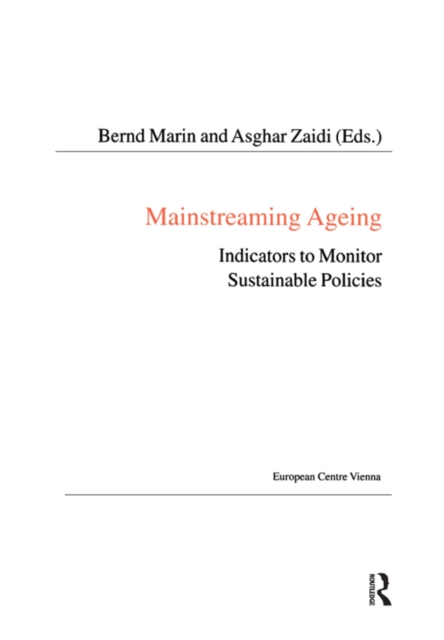 Bernd Marin and Asghar Zaidi (Eds.)

Mainstreaming Ageing

Indicators to Monitor Sustainable Policies

European Centre Vienna

ROUTLEDGE